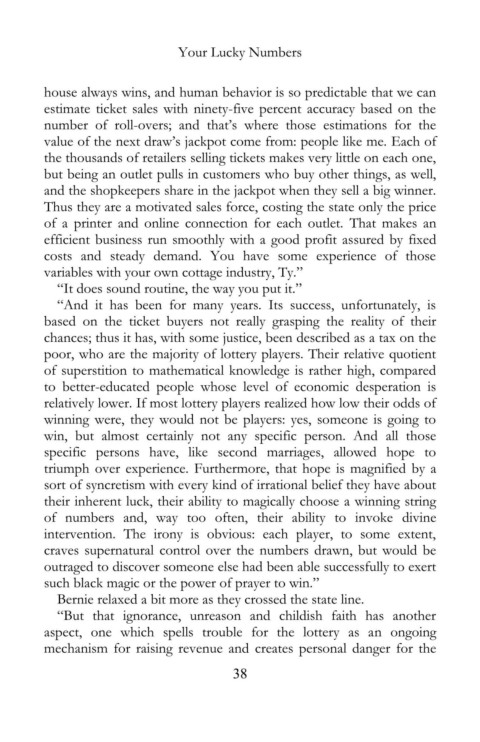 Your Lucky Numbers

house always wins, and human behavior is so predictable that we can estimate ticket sales with ninety-five percent accuracy based on the number of roll-overs; and that's where those estimations for the value of the next draw's jackpot come from: people like me. Each of the thousands of retailers selling tickets makes very little on each one, but being an outlet pulls in customers who buy other things, as well, and the shopkeepers share in the jackpot when they sell a big winner. Thus they are a motivated sales force, costing the state only the price of a printer and online connection for each outlet. That makes an efficient business run smoothly with a good profit assured by fixed costs and steady demand. You have some experience of those variables with your own cottage industry, Ty."

"It does sound routine, the way you put it."

"And it has been for many years. Its success, unfortunately, is based on the ticket buyers not really grasping the reality of their chances; thus it has, with some justice, been described as a tax on the poor, who are the majority of lottery players. Their relative quotient of superstition to mathematical knowledge is rather high, compared to better-educated people whose level of economic desperation is relatively lower. If most lottery players realized how low their odds of winning were, they would not be players: yes, someone is going to win, but almost certainly not any specific person. And all those specific persons have, like second marriages, allowed hope to triumph over experience. Furthermore, that hope is magnified by a sort of syncretism with every kind of irrational belief they have about their inherent luck, their ability to magically choose a winning string of numbers and, way too often, their ability to invoke divine intervention. The irony is obvious: each player, to some extent, craves supernatural control over the numbers drawn, but would be outraged to discover someone else had been able successfully to exert such black magic or the power of prayer to win."

Bernie relaxed a bit more as they crossed the state line.

"But that ignorance, unreason and childish faith has another aspect, one which spells trouble for the lottery as an ongoing mechanism for raising revenue and creates personal danger for the

38